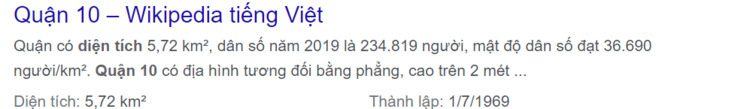 Quận 10 – Wikipedia tiếng Việt

Quận có diện tích 5,72 km², dân số năm 2019 là 234.819 người, mật độ dân số đạt 36.690 người/km². Quận 10 có địa hình tương đối bằng phẳng, cao trên 2 mét ...

Diện tích: 5,72 km²

Thành lập: 1/7/1969